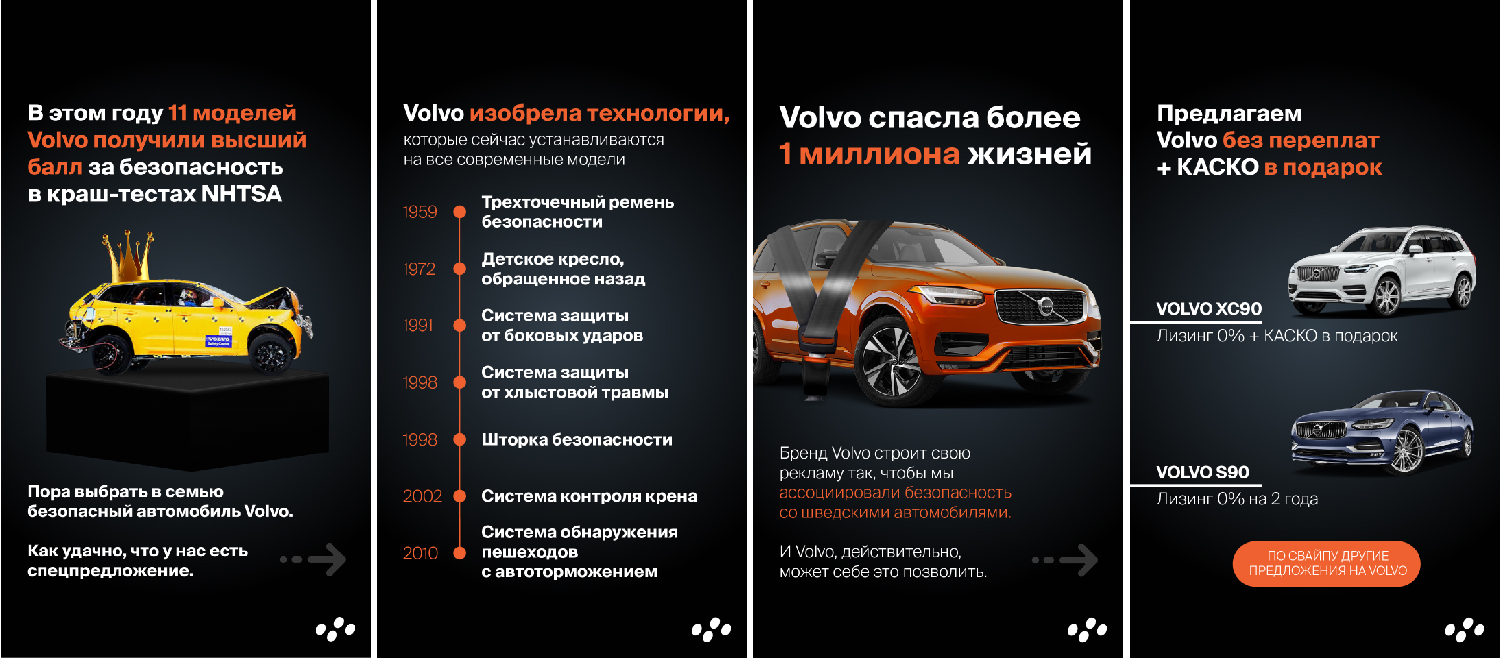 В этом году 11 моделей Volvo получили высший балл за безопасность в краш-тестах NHTSA

Пора выбрать в семью безопасный автомобиль Volvo.

Как удачно, что у нас есть спецпредложение.

Volvo изобрела технологии, которые сейчас устанавливаются на все современные модели

1959 Трехточечный ремень безопасности

1972 Детское кресло, обращенное назад

1991 Система защиты от боковых ударов

1998 Система защиты от хлыстовой травмы

1998 Шторка безопасности

2002 Система контроля крена

2010 Система обнаружения пешеходов с автоторможением

Volvo спасла более 1 миллиона жизней

Бренд Volvo строит свою рекламу так, чтобы мы ассоциировали безопасность со шведскими автомобилями.

И Volvo, действительно, может себе это позволить.

Предлагаем Volvo без переплат + КАСКО в подарок

VOLVO XC90
Лизинг 0% + КАСКО в подарок

VOLVO S90
Лизинг 0% на 2 года

ПО СВАЙПУ ДРУГИЕ ПРЕДЛОЖЕНИЯ НА VOLVO